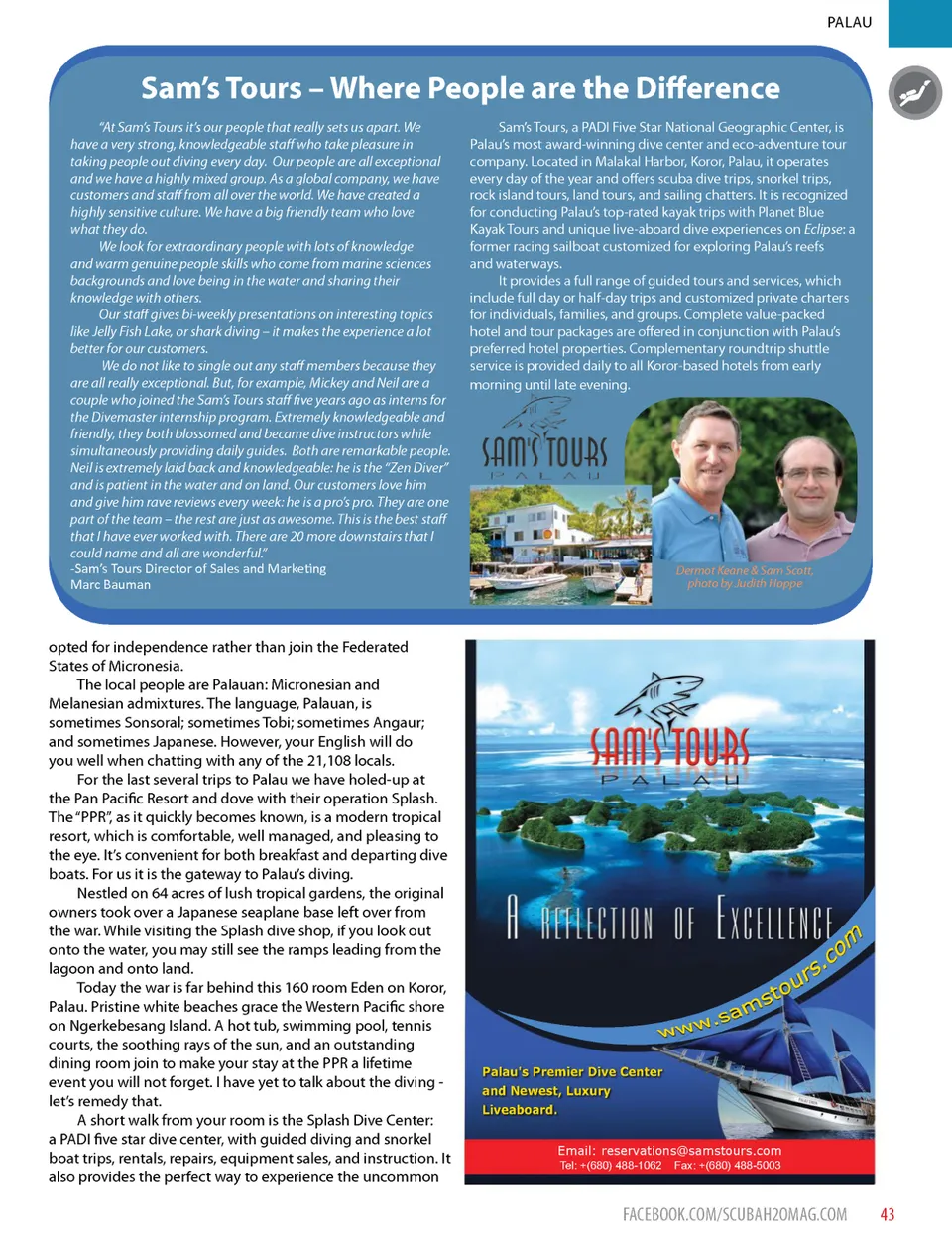 PALAU

Sam's Tours – Where People are the Difference

"At Sam's Tours it's our people that really sets us apart. We have a very strong, knowledgeable staff who take pleasure in taking people out diving every day. Our people are all exceptional and we have a highly mixed group. As a global company, we have customers and staff from all over the world. We have created a highly sensitive culture. We have a big friendly team who love what they do.

We look for extraordinary people with lots of knowledge and warm genuine people skills who come from marine sciences backgrounds and love being in the water and sharing their knowledge with others.

Our staff gives bi-weekly presentations on interesting topics like Jelly Fish Lake, or shark diving – it makes the experience a lot better for our customers.

We do not like to single out any staff members because they are all really exceptional. But, for example, Mickey and Neil are a couple who joined the Sam's Tours staff five years ago as interns for the Divemaster internship program. Extremely knowledgeable and friendly, they both blossomed and became dive instructors while simultaneously providing daily guides. Both are remarkable people. Neil is extremely laid back and knowledgeable: he is the "Zen Diver" and is patient in the water and on land. Our customers love him and give him rave reviews every week: he is a pro's pro. They are one part of the team – the rest are just as awesome. This is the best staff that I have ever worked with. There are 20 more downstairs that I could name and all are wonderful."
-Sam's Tours Director of Sales and Marketing
Marc Bauman

Sam's Tours, a PADI Five Star National Geographic Center, is Palau's most award-winning dive center and eco-adventure tour company. Located in Malakal Harbor, Koror, Palau, it operates every day of the year and offers scuba dive trips, snorkel trips, rock island tours, land tours, and sailing chatters. It is recognized for conducting Palau's top-rated kayak trips with Planet Blue Kayak Tours and unique live-aboard dive experiences on Eclipse: a former racing sailboat customized for exploring Palau's reefs and waterways.

It provides a full range of guided tours and services, which include full day or half-day trips and customized private charters for individuals, families, and groups. Complete value-packed hotel and tour packages are offered in conjunction with Palau's preferred hotel properties. Complementary roundtrip shuttle service is provided daily to all Koror-based hotels from early morning until late evening.

SAM'S TOURS
PALAU

Dermot Keane & Sam Scott, photo by Judith Hoppe

opted for independence rather than join the Federated States of Micronesia.

The local people are Palauan: Micronesian and Melanesian admixtures. The language, Palauan, is sometimes Sonsoral; sometimes Tobi; sometimes Angaur; and sometimes Japanese. However, your English will do you well when chatting with any of the 21,108 locals.

For the last several trips to Palau we have holed-up at the Pan Pacific Resort and dove with their operation Splash. The "PPR", as it quickly becomes known, is a modern tropical resort, which is comfortable, well managed, and pleasing to the eye. It's convenient for both breakfast and departing dive boats. For us it is the gateway to Palau's diving.

Nestled on 64 acres of lush tropical gardens, the original owners took over a Japanese seaplane base left over from the war. While visiting the Splash dive shop, if you look out onto the water, you may still see the ramps leading from the lagoon and onto land.

Today the war is far behind this 160 room Eden on Koror, Palau. Pristine white beaches grace the Western Pacific shore on Ngerkebesang Island. A hot tub, swimming pool, tennis courts, the soothing rays of the sun, and an outstanding dining room join to make your stay at the PPR a lifetime event you will not forget. I have yet to talk about the diving - let's remedy that.

A short walk from your room is the Splash Dive Center: a PADI five star dive center, with guided diving and snorkel boat trips, rentals, repairs, equipment sales, and instruction. It also provides the perfect way to experience the uncommon

SAM'S TOURS
PALAU

A REFLECTION OF EXCELLENCE

www.samstours.com

Palau's Premier Dive Center
and Newest, Luxury
Liveaboard.

Email: reservations@samstours.com
Tel: +(680) 488-1062 Fax: +(680) 488-5003

FACEBOOK.COM/SCUBAH2OMAG.COM 43